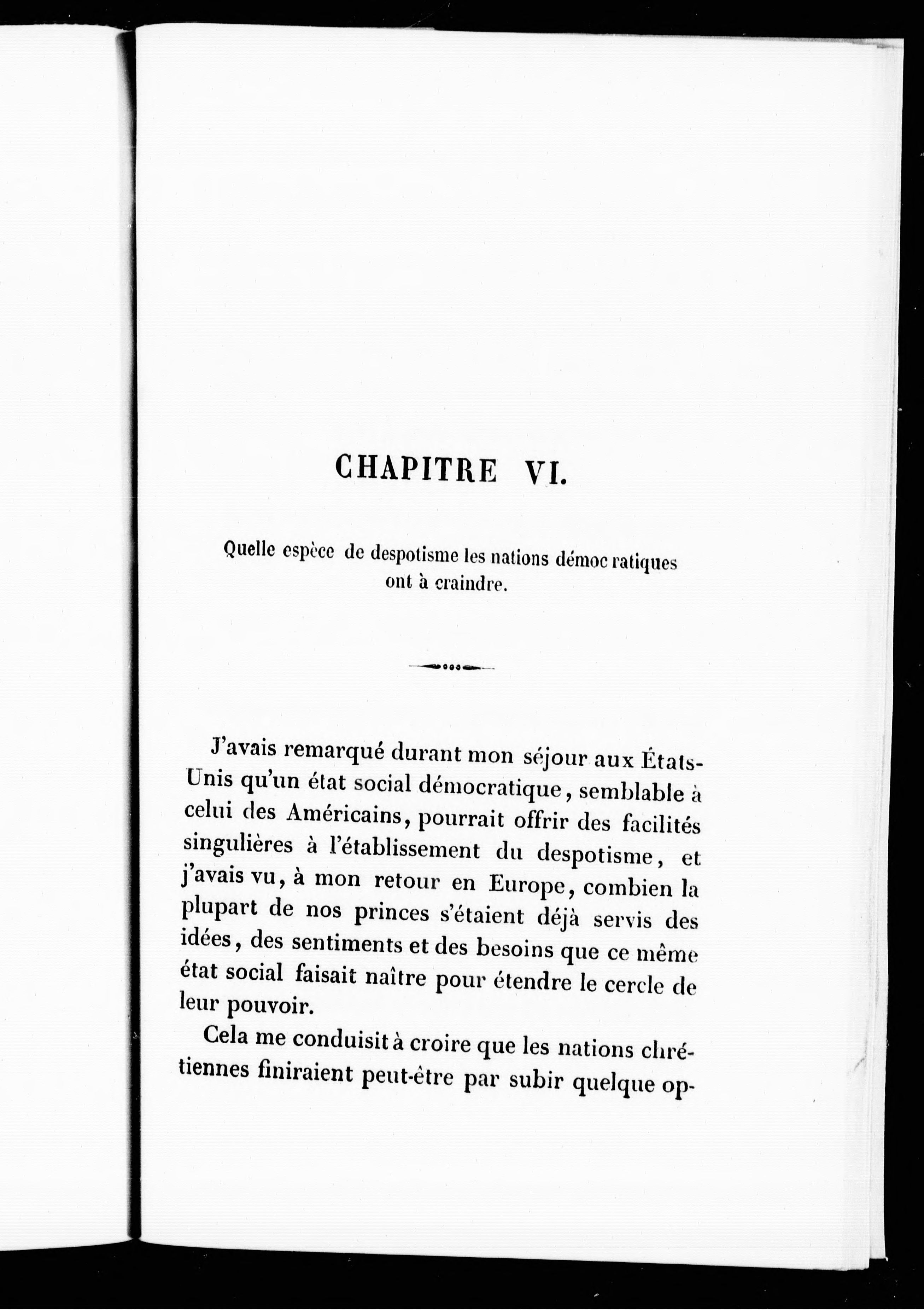 CHAPITRE VI.

Quelle espèce de despotisme les nations démocratiques ont à craindre.

J'avais remarqué durant mon séjour aux États-Unis qu'un état social démocratique, semblable à celui des Américains, pourrait offrir des facilités singulières à l'établissement du despotisme, et j'avais vu, à mon retour en Europe, combien la plupart de nos princes s'étaient déjà servis des idées, des sentiments et des besoins que ce même état social faisait naître pour étendre le cercle de leur pouvoir.

Cela me conduisit à croire que les nations chrétiennes finiraient peut-être par subir quelque op-